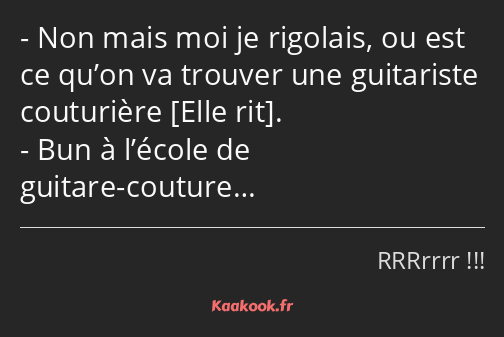 - Non mais moi je rigolais, ou est ce qu’on va trouver une guitariste couturière [Elle rit].
- Bun à l’école de guitare-couture…

RRRrrrr !!!

Kaakook.fr